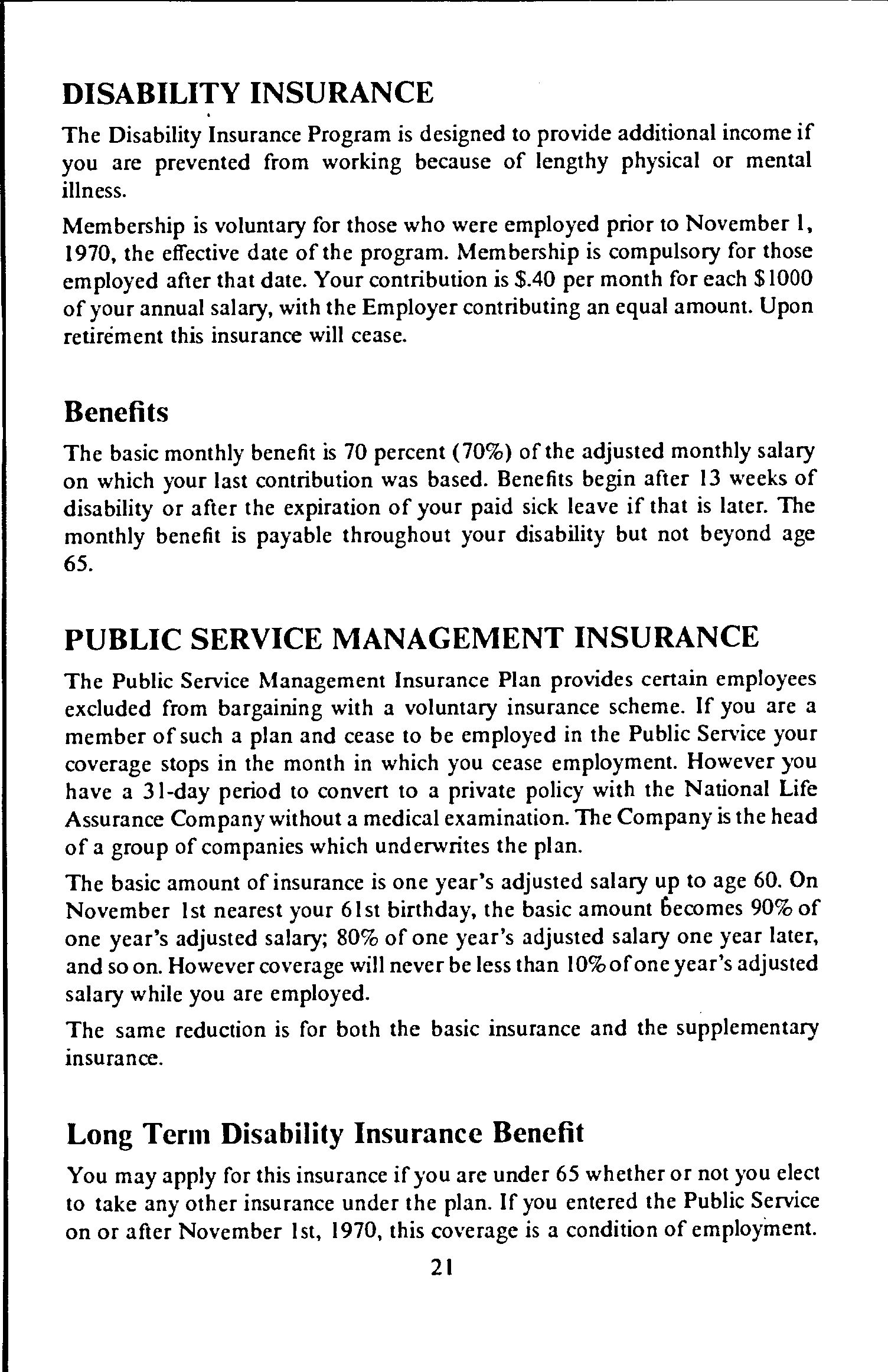 DISABILITY INSURANCE

The Disability Insurance Program is designed to provide additional income if you are prevented from working because of lengthy physical or mental illness.

Membership is voluntary for those who were employed prior to November 1, 1970, the effective date of the program. Membership is compulsory for those employed after that date. Your contribution is \$.40 per month for each \$1000 of your annual salary, with the Employer contributing an equal amount. Upon retirement this insurance will cease.

Benefits

The basic monthly benefit is 70 percent (70%) of the adjusted monthly salary on which your last contribution was based. Benefits begin after 13 weeks of disability or after the expiration of your paid sick leave if that is later. The monthly benefit is payable throughout your disability but not beyond age 65.

PUBLIC SERVICE MANAGEMENT INSURANCE

The Public Service Management Insurance Plan provides certain employees excluded from bargaining with a voluntary insurance scheme. If you are a member of such a plan and cease to be employed in the Public Service your coverage stops in the month in which you cease employment. However you have a 31-day period to convert to a private policy with the National Life Assurance Company without a medical examination. The Company is the head of a group of companies which underwrites the plan.

The basic amount of insurance is one year's adjusted salary up to age 60. On November 1st nearest your 61st birthday, the basic amount becomes 90% of one year's adjusted salary; 80% of one year's adjusted salary one year later, and so on. However coverage will never be less than 10% of one year's adjusted salary while you are employed.

The same reduction is for both the basic insurance and the supplementary insurance.

Long Term Disability Insurance Benefit

You may apply for this insurance if you are under 65 whether or not you elect to take any other insurance under the plan. If you entered the Public Service on or after November 1st, 1970, this coverage is a condition of employment.

21